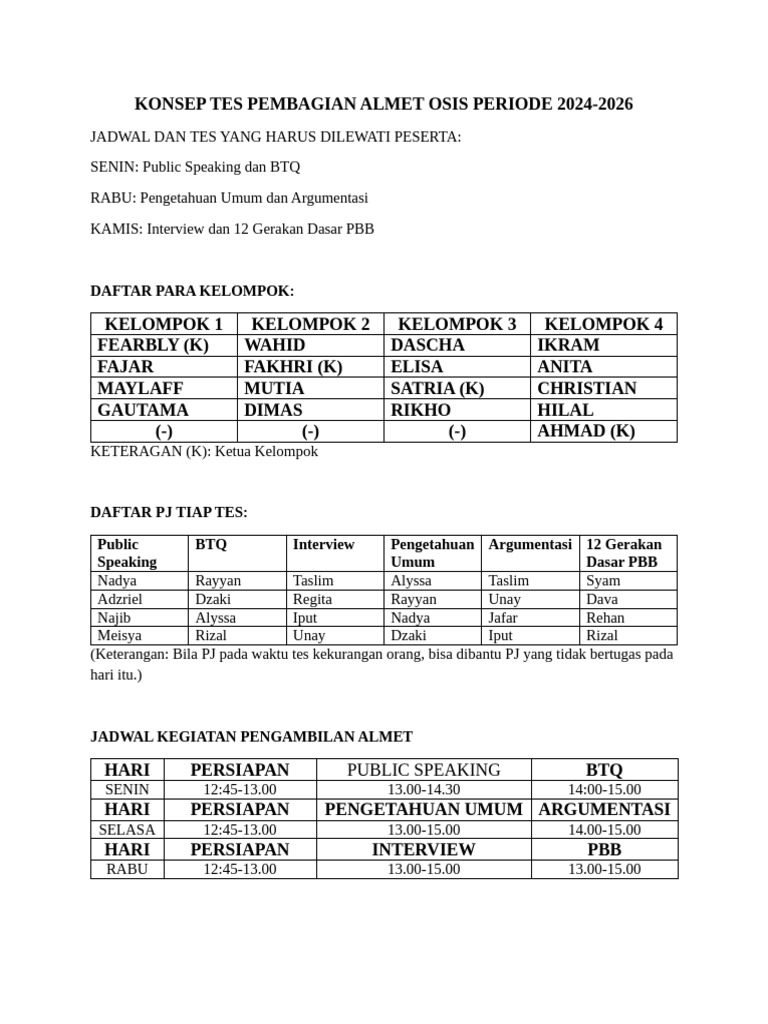 KONSEP TES PEMBAGIAN ALMET OSIS PERIODE 2024-2026

JADWAL DAN TES YANG HARUS DILEWATI PESERTA:

SENIN: Public Speaking dan BTQ

RABU: Pengetahuan Umum dan Argumentasi

KAMIS: Interview dan 12 Gerakan Dasar PBB

DAFTAR PARA KELOMPOK:

| KELOMPOK 1 | KELOMPOK 2 | KELOMPOK 3 | KELOMPOK 4 |
|---|---|---|---|
| FEARBLY (K) | WAHID | DASCHA | IKRAM |
| FAJAR | FAKHRI (K) | ELISA | ANITA |
| MAYLAFF | MUTIA | SATRIA (K) | CHRISTIAN |
| GAUTAMA | DIMAS | RIKHO | HILAL |
| (-) | (-) | (-) | AHMAD (K) |

KETERAGAN (K): Ketua Kelompok

DAFTAR PJ TIAP TES:

| Public Speaking | BTQ | Interview | Pengetahuan Umum | Argumentasi | 12 Gerakan Dasar PBB |
|---|---|---|---|---|---|
| Nadya | Rayyan | Taslim | Alyssa | Taslim | Syam |
| Adzriel | Dzaki | Regita | Rayyan | Unay | Dava |
| Najib | Alyssa | Iput | Nadya | Jafar | Rehan |
| Meisya | Rizal | Unay | Dzaki | Iput | Rizal |

(Keterangan: Bila PJ pada waktu tes kekurangan orang, bisa dibantu PJ yang tidak bertugas pada hari itu.)

JADWAL KEGIATAN PENGAMBILAN ALMET

| HARI | PERSIAPAN | PUBLIC SPEAKING | BTQ |
|---|---|---|---|
| SENIN | 12:45-13.00 | 13.00-14.30 | 14:00-15.00 |
| HARI | PERSIAPAN | PENGETAHUAN UMUM | ARGUMENTASI |
| SELASA | 12:45-13.00 | 13.00-15.00 | 14.00-15.00 |
| HARI | PERSIAPAN | INTERVIEW | PBB |
| RABU | 12:45-13.00 | 13.00-15.00 | 13.00-15.00 |